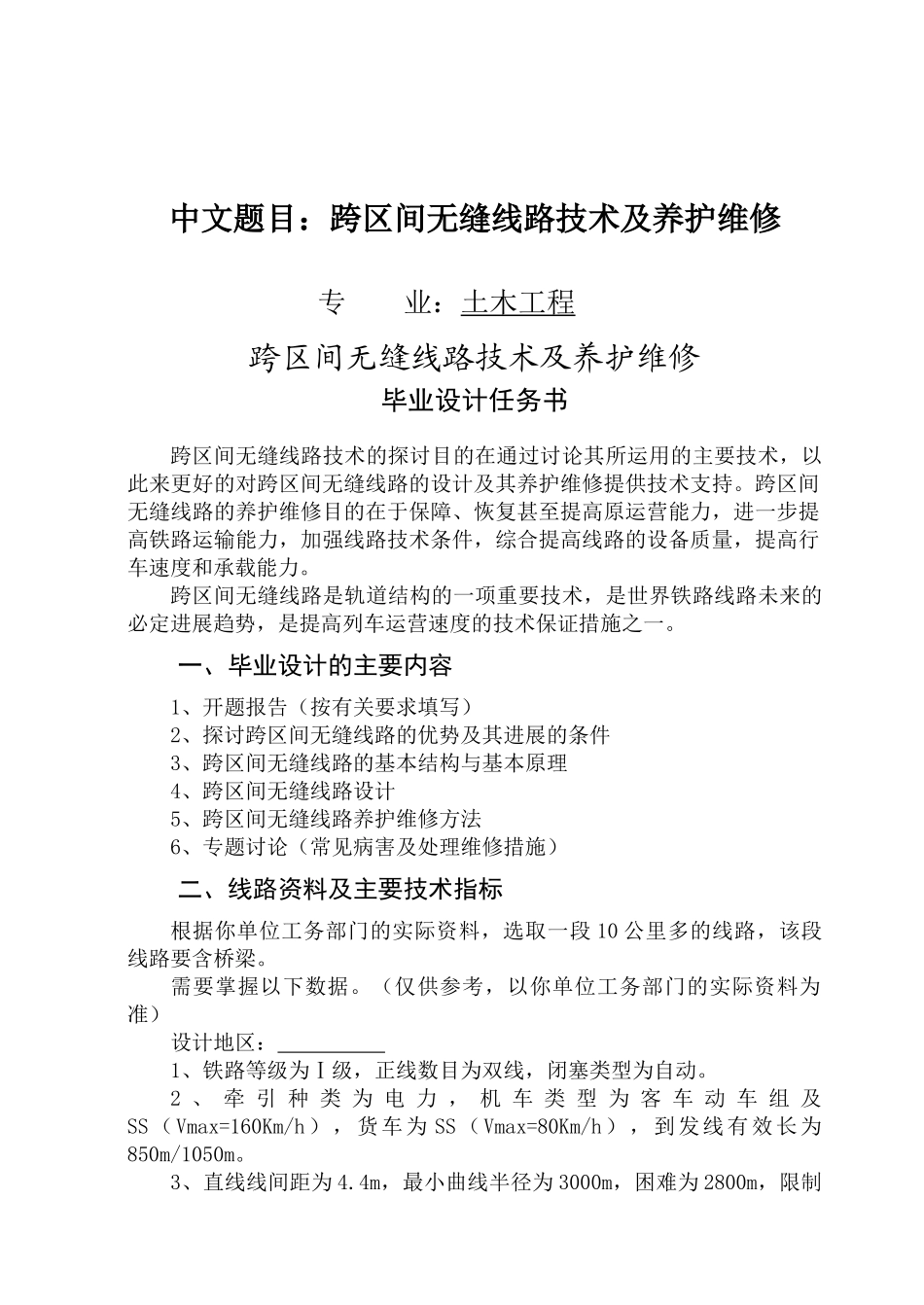 中文题目：跨区间无缝线路技术及养护维修

专　　业：土木工程

跨区间无缝线路技术及养护维修

毕业设计任务书

跨区间无缝线路技术的探讨目的在通过讨论其所运用的主要技术，以此来更好的对跨区间无缝线路的设计及其养护维修提供技术支持。跨区间无缝线路的养护维修目的在于保障、恢复甚至提高原运营能力，进一步提高铁路运输能力，加强线路技术条件，综合提高线路的设备质量，提高行车速度和承载能力。

跨区间无缝线路是轨道结构的一项重要技术，是世界铁路线路未来的必定进展趋势，是提高列车运营速度的技术保证措施之一。

一、毕业设计的主要内容

1、开题报告（按有关要求填写）
2、探讨跨区间无缝线路的优势及其进展的条件
3、跨区间无缝线路的基本结构与基本原理
4、跨区间无缝线路设计
5、跨区间无缝线路养护维修方法
6、专题讨论（常见病害及处理维修措施）

二、线路资料及主要技术指标

根据你单位工务部门的实际资料，选取一段10公里多的线路，该段线路要含桥梁。

需要掌握以下数据。（仅供参考，以你单位工务部门的实际资料为准）

设计地区：__________

1、铁路等级为Ⅰ级，正线数目为双线，闭塞类型为自动。

2、牵引种类为电力，机车类型为客车动车组及SS（Vmax=160Km/h），货车为SS（Vmax=80Km/h），到发线有效长为850m/1050m。

3、直线线间距为4.4m，最小曲线半径为3000m，困难为2800m，限制